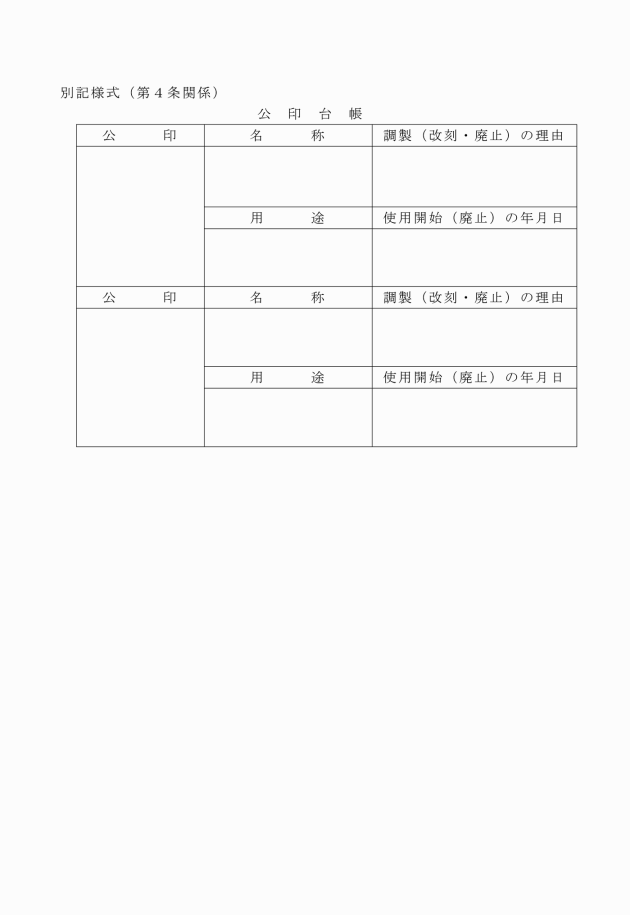 別記様式（第４条関係）

公　印　台　帳

| 公　　　印 | 名　　　称 | 調製（改刻・廃止）の理由 |
|---|---|---|
| | | |
| | 用　　　途 | 使用開始（廃止）の年月日 |
| | | |
| 公　　　印 | 名　　　称 | 調製（改刻・廃止）の理由 |
| | | |
| | 用　　　途 | 使用開始（廃止）の年月日 |
| | | |